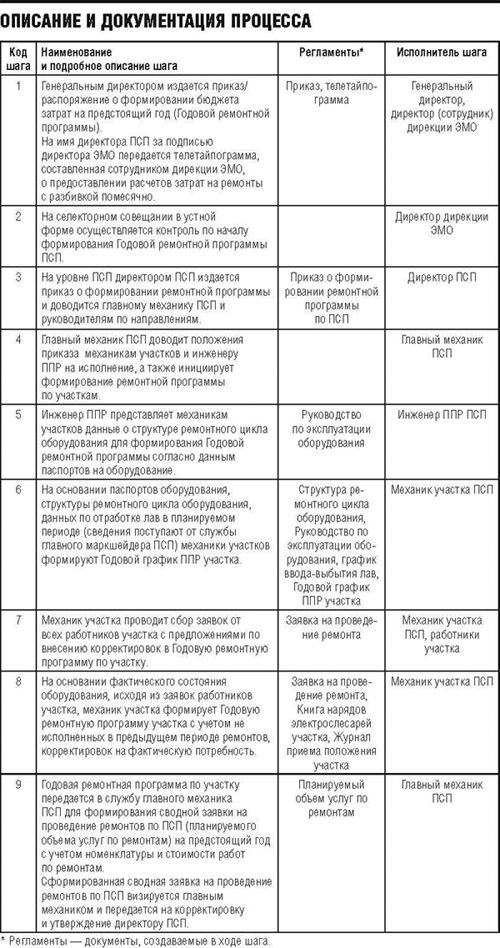 ОПИСАНИЕ И ДОКУМЕНТАЦИЯ ПРОЦЕССА

| Код шага | Наименование и подробное описание шага | Регламенты* | Исполнитель шага |
|---|---|---|---|
| 1 | Генеральным директором издается приказ/распоряжение о формировании бюджета затрат на предстоящий год (Годовой ремонтной программы). На имя директора ПСП за подписью директора ЭМО передается телетайпограмма, составленная сотрудником дирекции ЭМО, о предоставлении расчетов затрат на ремонты с разбивкой помесячно. | Приказ, телетайпограмма | Генеральный директор, директор (сотрудник) дирекции ЭМО |
| 2 | На селекторном совещании в устной форме осуществляется контроль по началу формирования Годовой ремонтной программы ПСП. | | Директор дирекции ЭМО |
| 3 | На уровне ПСП директором ПСП издается приказ о формировании ремонтной программы и доводится главному механику ПСП и руководителям по направлениям. | Приказ о формировании ремонтной программы по ПСП | Директор ПСП |
| 4 | Главный механик ПСП доводит положения приказа механикам участков и инженеру ППР на исполнение, а также инициирует формирование ремонтной программы по участкам. | | Главный механик ПСП |
| 5 | Инженер ППР представляет механикам участков данные о структуре ремонтного цикла оборудования для формирования Годовой ремонтной программы согласно данным паспортов на оборудование. | Руководство по эксплуатации оборудования | Инженер ППР ПСП |
| 6 | На основании паспортов оборудования, структуры ремонтного цикла оборудования, данных по отработке лав в планируемом периоде (сведения поступают от службы главного маркшейдера ПСП) механики участков формируют Годовой график ППР участка. | Структура ремонтного цикла оборудования, Руководство по эксплуатации оборудования, график ввода-выбытия лав, Годовой график ППР участка | Механик участка ПСП |
| 7 | Механик участка проводит сбор заявок от всех работников участка с предложениями по внесению корректировок в Годовую ремонтную программу по участку. | Заявка на проведение ремонта | Механик участка ПСП, работники участка |
| 8 | На основании фактического состояния оборудования, исходя из заявок работников участка, механик участка формирует Годовую ремонтную программу участка с учетом не исполненных в предыдущем периоде ремонтов, корректировок на фактическую потребность. | Заявка на проведение ремонта, Книга нарядов электрослесарей участка, Журнал приема положения участка | Механик участка ПСП |
| 9 | Годовая ремонтная программа по участку передается в службу главного механика ПСП для формирования сводной заявки на проведение ремонтов по ПСП (планируемого объема услуг по ремонтам) на предстоящий год с учетом номенклатуры и стоимости работ по ремонтам. Сформированная сводная заявка на проведение ремонтов по ПСП визируется главным механиком и передается на корректировку и утверждение директору ПСП. | Планируемый объем услуг по ремонтам | Главный механик ПСП |

* Регламенты — документы, создаваемые в ходе шага.